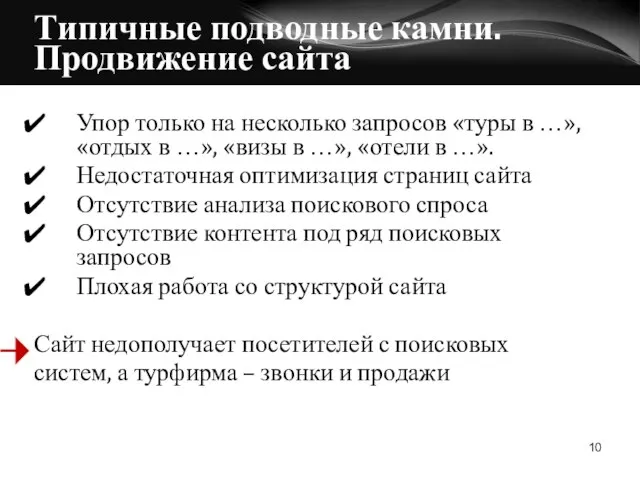 Типичные подводные камни. Продвижение сайта

✔ Упор только на несколько запросов «туры в …», «отдых в …», «визы в …», «отели в …».
✔ Недостаточная оптимизация страниц сайта
✔ Отсутствие анализа поискового спроса
✔ Отсутствие контента под ряд поисковых запросов
✔ Плохая работа со структурой сайта

Сайт недополучает посетителей с поисковых систем, а турфирма – звонки и продажи

10